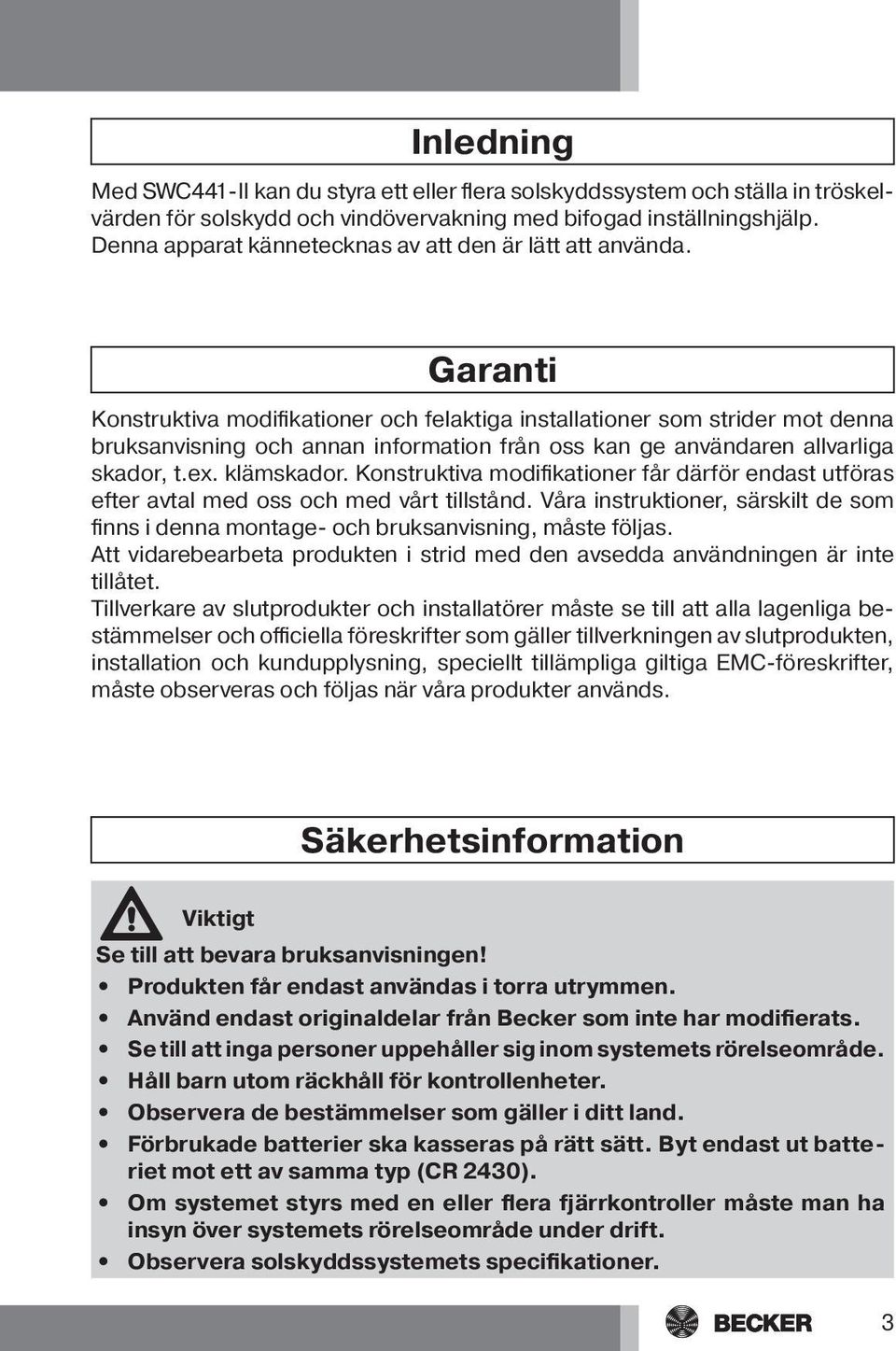 Inledning

Med SWC441-II kan du styra ett eller flera solskyddssystem och ställa in tröskelvärden för solskydd och vindövervakning med bifogad inställningshjälp. Denna apparat kännetecknas av att den är lätt att använda.

Garanti

Konstruktiva modifikationer och felaktiga installationer som strider mot denna bruksanvisning och annan information från oss kan ge användaren allvarliga skador, t.ex. klämskador. Konstruktiva modifikationer får därför endast utföras efter avtal med oss och med vårt tillstånd. Våra instruktioner, särskilt de som finns i denna montage- och bruksanvisning, måste följas.
Att vidarebearbeta produkten i strid med den avsedda användningen är inte tillåtet.
Tillverkare av slutprodukter och installatörer måste se till att alla lagenliga bestämmelser och officiella föreskrifter som gäller tillverkningen av slutprodukten, installation och kundupplysning, speciellt tillämpliga giltiga EMC-föreskrifter, måste observeras och följas när våra produkter används.

Säkerhetsinformation

Viktigt
Se till att bevara bruksanvisningen!
• Produkten får endast användas i torra utrymmen.
• Använd endast originaldelar från Becker som inte har modifierats.
• Se till att inga personer uppehåller sig inom systemets rörelseområde.
• Håll barn utom räckhåll för kontrollenheter.
• Observera de bestämmelser som gäller i ditt land.
• Förbrukade batterier ska kasseras på rätt sätt. Byt endast ut batteriet mot ett av samma typ (CR 2430).
• Om systemet styrs med en eller flera fjärrkontroller måste man ha insyn över systemets rörelseområde under drift.
• Observera solskyddssystemets specifikationer.

BECKER 3